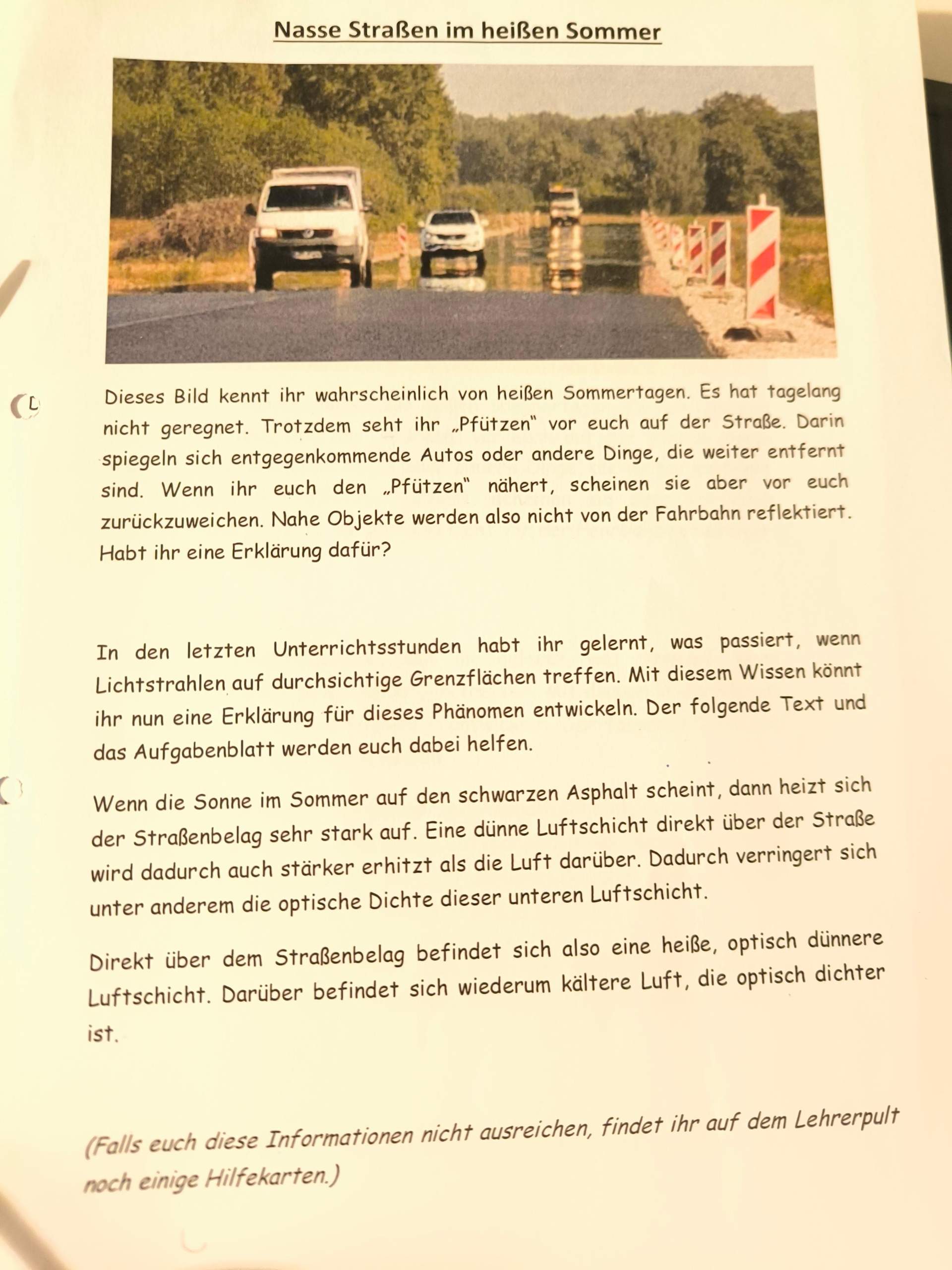 Nasse Straßen im heißen Sommer

Dieses Bild kennt ihr wahrscheinlich von heißen Sommertagen. Es hat tagelang nicht geregnet. Trotzdem seht ihr „Pfützen" vor euch auf der Straße. Darin spiegeln sich entgegenkommende Autos oder andere Dinge, die weiter entfernt sind. Wenn ihr euch den „Pfützen" nähert, scheinen sie aber vor euch zurückzuweichen. Nahe Objekte werden also nicht von der Fahrbahn reflektiert. Habt ihr eine Erklärung dafür?

In den letzten Unterrichtsstunden habt ihr gelernt, was passiert, wenn Lichtstrahlen auf durchsichtige Grenzflächen treffen. Mit diesem Wissen könnt ihr nun eine Erklärung für dieses Phänomen entwickeln. Der folgende Text und das Aufgabenblatt werden euch dabei helfen.

Wenn die Sonne im Sommer auf den schwarzen Asphalt scheint, dann heizt sich der Straßenbelag sehr stark auf. Eine dünne Luftschicht direkt über der Straße wird dadurch auch stärker erhitzt als die Luft darüber. Dadurch verringert sich unter anderem die optische Dichte dieser unteren Luftschicht.

Direkt über dem Straßenbelag befindet sich also eine heiße, optisch dünnere Luftschicht. Darüber befindet sich wiederum kältere Luft, die optisch dichter ist.

(Falls euch diese Informationen nicht ausreichen, findet ihr auf dem Lehrerpult noch einige Hilfekarten.)